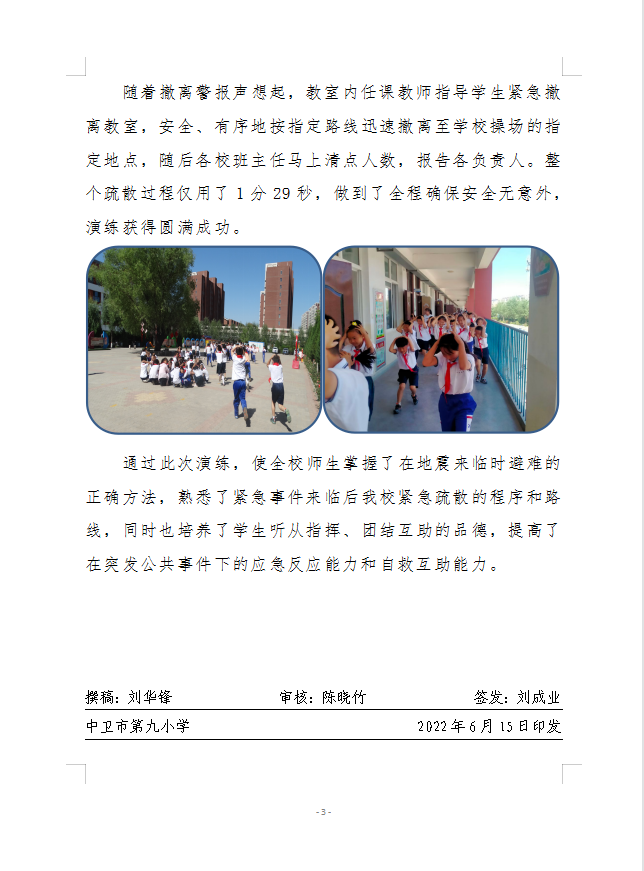 随着撤离警报声想起，教室内任课教师指导学生紧急撤离教室，安全、有序地按指定路线迅速撤离至学校操场的指定地点，随后各校班主任马上清点人数，报告各负责人。整个疏散过程仅用了 1 分 29 秒，做到了全程确保安全无意外，演练获得圆满成功。

通过此次演练，使全校师生掌握了在地震来临时避难的正确方法，熟悉了紧急事件来临后我校紧急疏散的程序和路线，同时也培养了学生听从指挥、团结互助的品德，提高了在突发公共事件下的应急反应能力和自救互助能力。

撰稿：刘华锋　　审核：陈晓竹　　签发：刘成业

中卫市第九小学　　2022 年 6 月 15 日印发

- 3 -